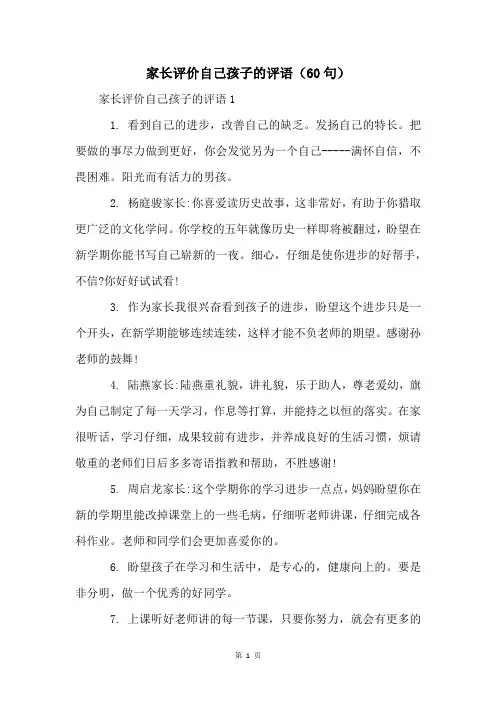 家长评价自己孩子的评语（60句）

家长评价自己孩子的评语1

1. 看到自己的进步，改善自己的缺乏。发扬自己的特长。把要做的事尽力做到更好，你会发觉另为一个自己-----满怀自信，不畏困难。阳光而有活力的男孩。

2. 杨庭骏家长:你喜爱读历史故事，这非常好，有助于你猎取更广泛的文化学问。你学校的五年就像历史一样即将被翻过，盼望在新学期你能书写自己崭新的一夜。细心，仔细是使你进步的好帮手，不信?你好好试试看!

3. 作为家长我很兴奋看到孩子的进步，盼望这个进步只是一个开头，在新学期能够连续连续，这样才能不负老师的期望。感谢孙老师的鼓舞!

4. 陆燕家长:陆燕重礼貌，讲礼貌，乐于助人，尊老爱幼，旗为自己制定了每一天学习，作息等打算，并能持之以恒的落实。在家很听话，学习仔细，成果较前有进步，并养成良好的生活习惯，烦请敬重的老师们日后多多寄语指教和帮助，不胜感谢!

5. 周启龙家长:这个学期你的学习进步一点点，妈妈盼望你在新的学期里能改掉课堂上的一些毛病，仔细听老师讲课，仔细完成各科作业。老师和同学们会更加喜爱你的。

6. 盼望孩子在学习和生活中，是专心的，健康向上的。要是非分明，做一个优秀的好同学。

7. 上课听好老师讲的每一节课，只要你努力，就会有更多的

第 1 页